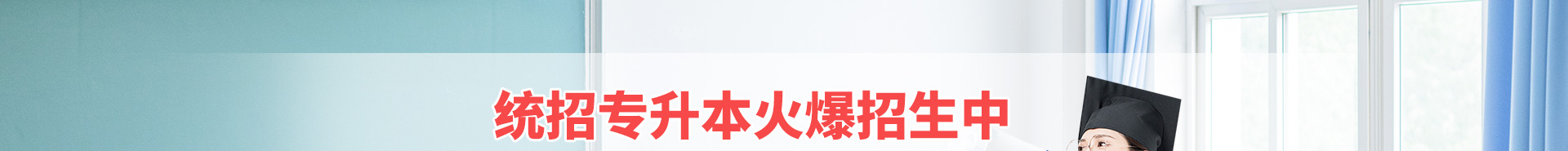 统招专升本火爆招生中